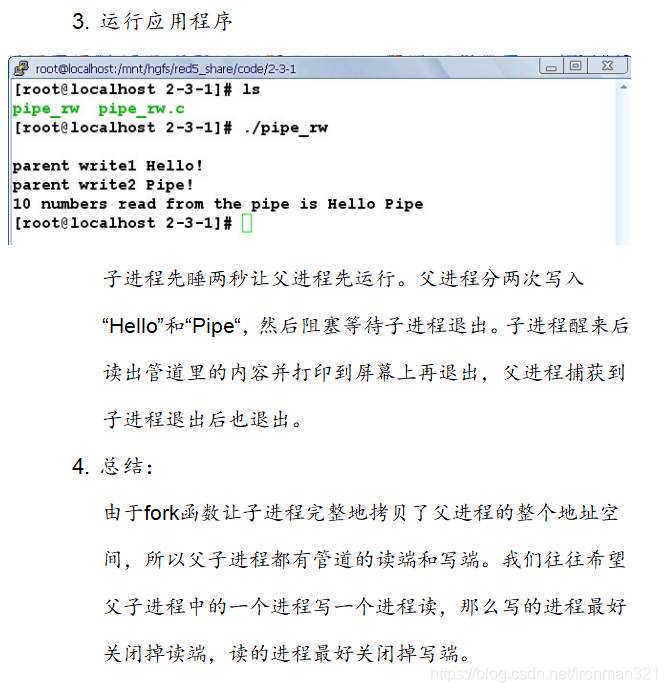 3. 运行应用程序

root@localhost:/mnt/hgfs/red5_share/code/2-3-1

[root@localhost 2-3-1]# ls
pipe_rw  pipe_rw.c
[root@localhost 2-3-1]# ./pipe_rw

parent write1 Hello!
parent write2 Pipe!
10 numbers read from the pipe is Hello Pipe
[root@localhost 2-3-1]#

子进程先睡两秒让父进程先运行。父进程分两次写入“Hello”和“Pipe“，然后阻塞等待子进程退出。子进程醒来后读出管道里的内容并打印到屏幕上再退出，父进程捕获到子进程退出后也退出。

4. 总结：

由于fork函数让子进程完整地拷贝了父进程的整个地址空间，所以父子进程都有管道的读端和写端。我们往往希望父子进程中的一个进程写一个进程读，那么写的进程最好关闭掉读端，读的进程最好关闭掉写端。

https://blog.csdn.net/ironman321